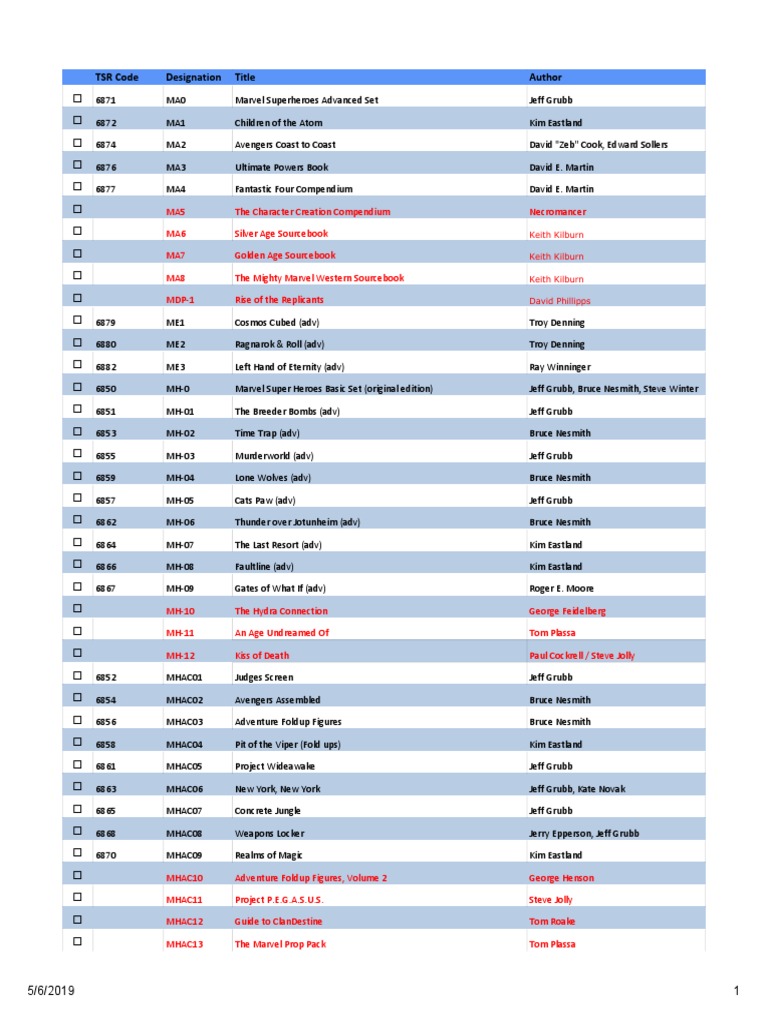 | | TSR Code | Designation | Title | Author |
|---|---|---|---|---|
| ☐ | 6871 | MA0 | Marvel Superheroes Advanced Set | Jeff Grubb |
| ☐ | 6872 | MA1 | Children of the Atom | Kim Eastland |
| ☐ | 6874 | MA2 | Avengers Coast to Coast | David "Zeb" Cook, Edward Sollers |
| ☐ | 6876 | MA3 | Ultimate Powers Book | David E. Martin |
| ☐ | 6877 | MA4 | Fantastic Four Compendium | David E. Martin |
| ☐ | | MA5 | The Character Creation Compendium | Necromancer |
| ☐ | | MA6 | Silver Age Sourcebook | Keith Kilburn |
| ☐ | | MA7 | Golden Age Sourcebook | Keith Kilburn |
| ☐ | | MA8 | The Mighty Marvel Western Sourcebook | Keith Kilburn |
| ☐ | | MDP-1 | Rise of the Replicants | David Phillipps |
| ☐ | 6879 | ME1 | Cosmos Cubed (adv) | Troy Denning |
| ☐ | 6880 | ME2 | Ragnarok & Roll (adv) | Troy Denning |
| ☐ | 6882 | ME3 | Left Hand of Eternity (adv) | Ray Winninger |
| ☐ | 6850 | MH-0 | Marvel Super Heroes Basic Set (original edition) | Jeff Grubb, Bruce Nesmith, Steve Winter |
| ☐ | 6851 | MH-01 | The Breeder Bombs (adv) | Jeff Grubb |
| ☐ | 6853 | MH-02 | Time Trap (adv) | Bruce Nesmith |
| ☐ | 6855 | MH-03 | Murderworld (adv) | Jeff Grubb |
| ☐ | 6859 | MH-04 | Lone Wolves (adv) | Bruce Nesmith |
| ☐ | 6857 | MH-05 | Cats Paw (adv) | Jeff Grubb |
| ☐ | 6862 | MH-06 | Thunder over Jotunheim (adv) | Bruce Nesmith |
| ☐ | 6864 | MH-07 | The Last Resort (adv) | Kim Eastland |
| ☐ | 6866 | MH-08 | Faultline (adv) | Kim Eastland |
| ☐ | 6867 | MH-09 | Gates of What If (adv) | Roger E. Moore |
| ☐ | | MH-10 | The Hydra Connection | George Feidelberg |
| ☐ | | MH-11 | An Age Undreamed Of | Tom Plassa |
| ☐ | | MH-12 | Kiss of Death | Paul Cockrell / Steve Jolly |
| ☐ | 6852 | MHAC01 | Judges Screen | Jeff Grubb |
| ☐ | 6854 | MHAC02 | Avengers Assembled | Bruce Nesmith |
| ☐ | 6856 | MHAC03 | Adventure Foldup Figures | Bruce Nesmith |
| ☐ | 6858 | MHAC04 | Pit of the Viper (Fold ups) | Kim Eastland |
| ☐ | 6861 | MHAC05 | Project Wideawake | Jeff Grubb |
| ☐ | 6863 | MHAC06 | New York, New York | Jeff Grubb, Kate Novak |
| ☐ | 6865 | MHAC07 | Concrete Jungle | Jeff Grubb |
| ☐ | 6868 | MHAC08 | Weapons Locker | Jerry Epperson, Jeff Grubb |
| ☐ | 6870 | MHAC09 | Realms of Magic | Kim Eastland |
| ☐ | | MHAC10 | Adventure Foldup Figures, Volume 2 | George Henson |
| ☐ | | MHAC11 | Project P.E.G.A.S.U.S. | Steve Jolly |
| ☐ | | MHAC12 | Guide to ClanDestine | Tom Roake |
| ☐ | | MHAC13 | The Marvel Prop Pack | Tom Plassa |

5/6/2019 1